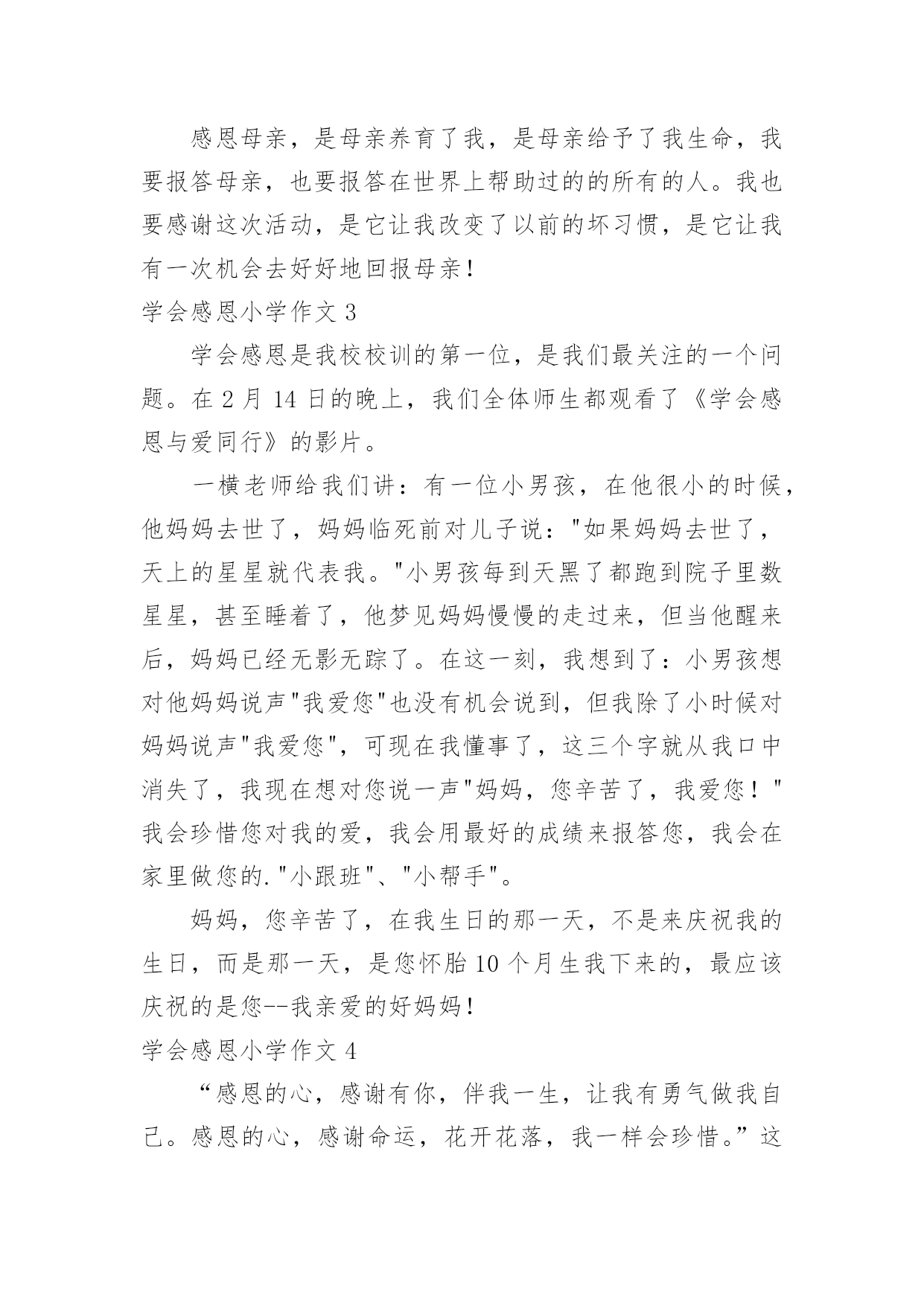 感恩母亲，是母亲养育了我，是母亲给予了我生命，我要报答母亲，也要报答在世界上帮助过的的所有的人。我也要感谢这次活动，是它让我改变了以前的坏习惯，是它让我有一次机会去好好地回报母亲！

学会感恩小学作文 3

学会感恩是我校校训的第一位，是我们最关注的一个问题。在 2 月 14 日的晚上，我们全体师生都观看了《学会感恩与爱同行》的影片。

一横老师给我们讲：有一位小男孩，在他很小的时候，他妈妈去世了，妈妈临死前对儿子说："如果妈妈去世了，天上的星星就代表我。"小男孩每到天黑了都跑到院子里数星星，甚至睡着了，他梦见妈妈慢慢的走过来，但当他醒来后，妈妈已经无影无踪了。在这一刻，我想到了：小男孩想对他妈妈说声"我爱您"也没有机会说到，但我除了小时候对妈妈说声"我爱您"，可现在我懂事了，这三个字就从我口中消失了，我现在想对您说一声"妈妈，您辛苦了，我爱您！"我会珍惜您对我的爱，我会用最好的成绩来报答您，我会在家里做您的."小跟班"、"小帮手"。

妈妈，您辛苦了，在我生日的那一天，不是来庆祝我的生日，而是那一天，是您怀胎 10 个月生我下来的，最应该庆祝的是您--我亲爱的好妈妈！

学会感恩小学作文 4

“感恩的心，感谢有你，伴我一生，让我有勇气做我自己。感恩的心，感谢命运，花开花落，我一样会珍惜。”这